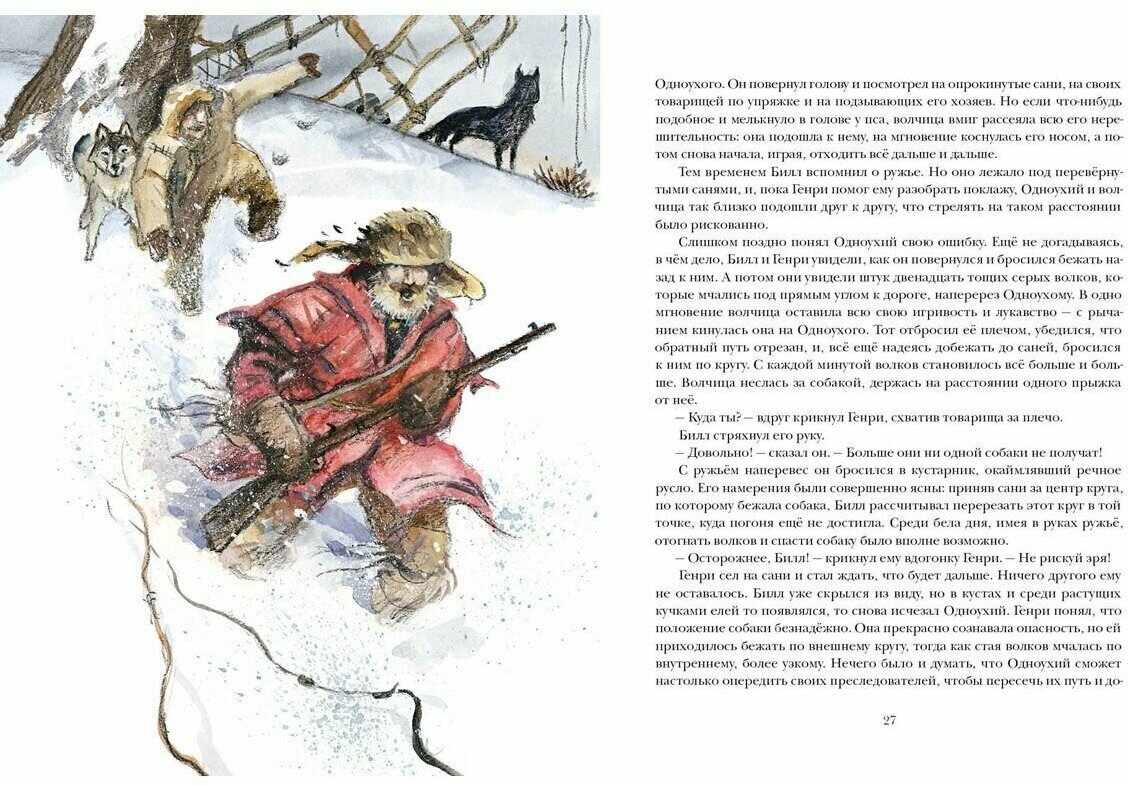 Одноухого. Он повернул голову и посмотрел на опрокинутые сани, на своих товарищей по упряжке и на подзывающих его хозяев. Но если что-нибудь подобное и мелькнуло в голове у пса, волчица вмиг рассеяла всю его нерешительность: она подошла к нему, на мгновение коснулась его носом, а потом снова начала, играя, отходить всё дальше и дальше.

Тем временем Билл вспомнил о ружье. Но оно лежало под перевёрнутыми санями, и, пока Генри помог ему разобрать поклажу, Одноухий и волчица так близко подошли друг к другу, что стрелять на таком расстоянии было рискованно.

Слишком поздно понял Одноухий свою ошибку. Ещё не догадываясь, в чём дело, Билл и Генри увидели, как он повернулся и бросился бежать назад к ним. А потом они увидели штук двенадцать тощих серых волков, которые мчались под прямым углом к дороге, наперерез Одноухому. В одно мгновение волчица оставила всю свою игривость и лукавство — с рычанием кинулась она на Одноухого. Тот отбросил её плечом, убедился, что обратный путь отрезан, и, всё ещё надеясь добежать до саней, бросился к ним по кругу. С каждой минутой волков становилось всё больше и больше. Волчица неслась за собакой, держась на расстоянии одного прыжка от неё.

— Куда ты? — вдруг крикнул Генри, схватив товарища за плечо.

Билл стряхнул его руку.

— Довольно! — сказал он. — Больше они ни одной собаки не получат!

С ружьём наперевес он бросился в кустарник, окаймлявший речное русло. Его намерения были совершенно ясны: приняв сани за центр круга, по которому бежала собака, Билл рассчитывал перерезать этот круг в той точке, куда погоня ещё не достигла. Среди бела дня, имея в руках ружьё, отогнать волков и спасти собаку было вполне возможно.

— Осторожнее, Билл! — крикнул ему вдогонку Генри. — Не рискуй зря!

Генри сел на сани и стал ждать, что будет дальше. Ничего другого ему не оставалось. Билл уже скрылся из виду, но в кустах и среди растущих кучками елей то появлялся, то снова исчезал Одноухий. Генри понял, что положение собаки безнадёжно. Она прекрасно сознавала опасность, но ей приходилось бежать по внешнему кругу, тогда как стая волков мчалась по внутреннему, более узкому. Нечего было и думать, что Одноухий сможет настолько опередить своих преследователей, чтобы пересечь их путь и до-

27